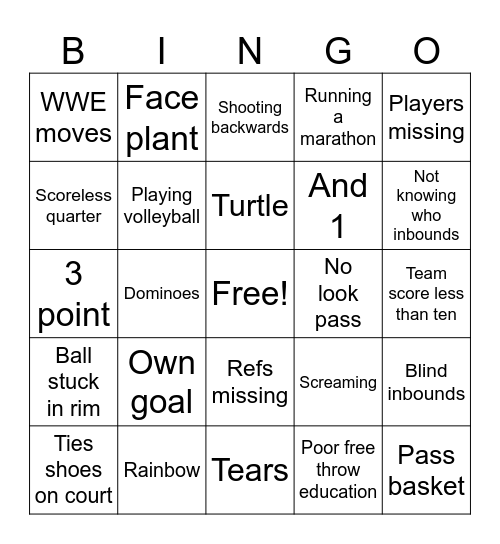 | B | I | N | G | O |
|---|---|---|---|---|
| WWE moves | Face plant | Shooting backwards | Running a marathon | Players missing |
| Scoreless quarter | Playing volleyball | Turtle | And 1 | Not knowing who inbounds |
| 3 point | Dominoes | Free! | No look pass | Team score less than ten |
| Ball stuck in rim | Own goal | Refs missing | Screaming | Blind inbounds |
| Ties shoes on court | Rainbow | Tears | Poor free throw education | Pass basket |